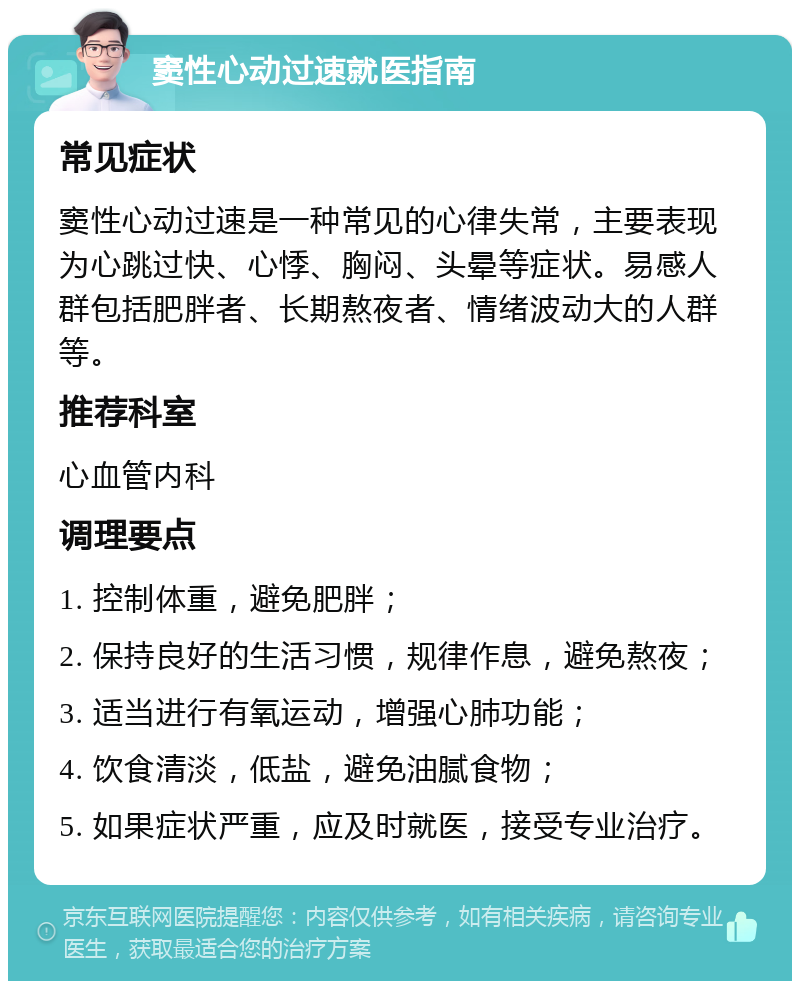 窦性心动过速就医指南

常见症状

窦性心动过速是一种常见的心律失常，主要表现为心跳过快、心悸、胸闷、头晕等症状。易感人群包括肥胖者、长期熬夜者、情绪波动大的人群等。

推荐科室

心血管内科

调理要点

1. 控制体重，避免肥胖；

2. 保持良好的生活习惯，规律作息，避免熬夜；

3. 适当进行有氧运动，增强心肺功能；

4. 饮食清淡，低盐，避免油腻食物；

5. 如果症状严重，应及时就医，接受专业治疗。

京东互联网医院提醒您：内容仅供参考，如有相关疾病，请咨询专业医生，获取最适合您的治疗方案